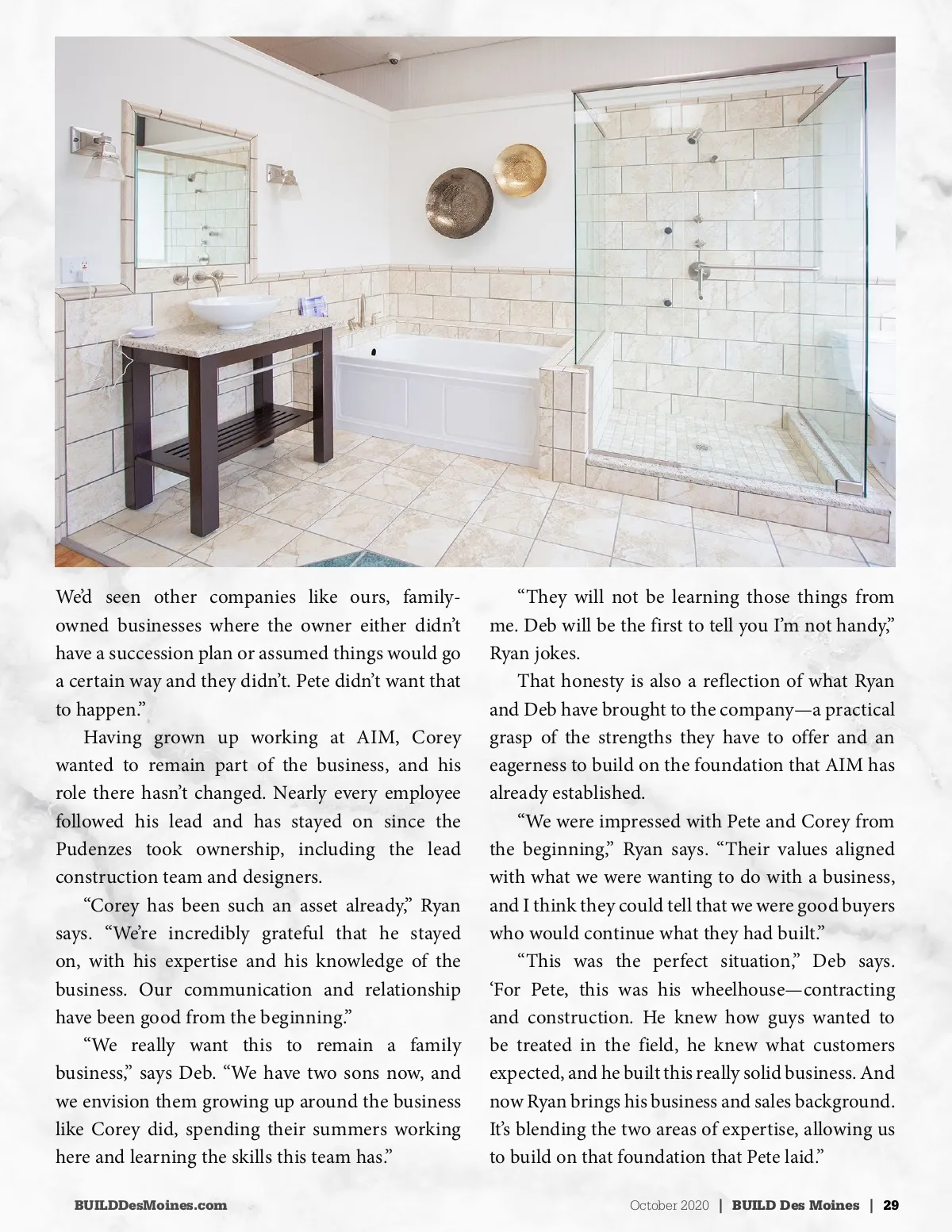 We'd seen other companies like ours, family-owned businesses where the owner either didn't have a succession plan or assumed things would go a certain way and they didn't. Pete didn't want that to happen."

Having grown up working at AIM, Corey wanted to remain part of the business, and his role there hasn't changed. Nearly every employee followed his lead and has stayed on since the Pudenzes took ownership, including the lead construction team and designers.

"Corey has been such an asset already," Ryan says. "We're incredibly grateful that he stayed on, with his expertise and his knowledge of the business. Our communication and relationship have been good from the beginning."

"We really want this to remain a family business," says Deb. "We have two sons now, and we envision them growing up around the business like Corey did, spending their summers working here and learning the skills this team has."

"They will not be learning those things from me. Deb will be the first to tell you I'm not handy," Ryan jokes.

That honesty is also a reflection of what Ryan and Deb have brought to the company—a practical grasp of the strengths they have to offer and an eagerness to build on the foundation that AIM has already established.

"We were impressed with Pete and Corey from the beginning," Ryan says. "Their values aligned with what we were wanting to do with a business, and I think they could tell that we were good buyers who would continue what they had built."

"This was the perfect situation," Deb says. 'For Pete, this was his wheelhouse—contracting and construction. He knew how guys wanted to be treated in the field, he knew what customers expected, and he built this really solid business. And now Ryan brings his business and sales background. It's blending the two areas of expertise, allowing us to build on that foundation that Pete laid."

BUILDDesMoines.com

October 2020 | BUILD Des Moines | 29